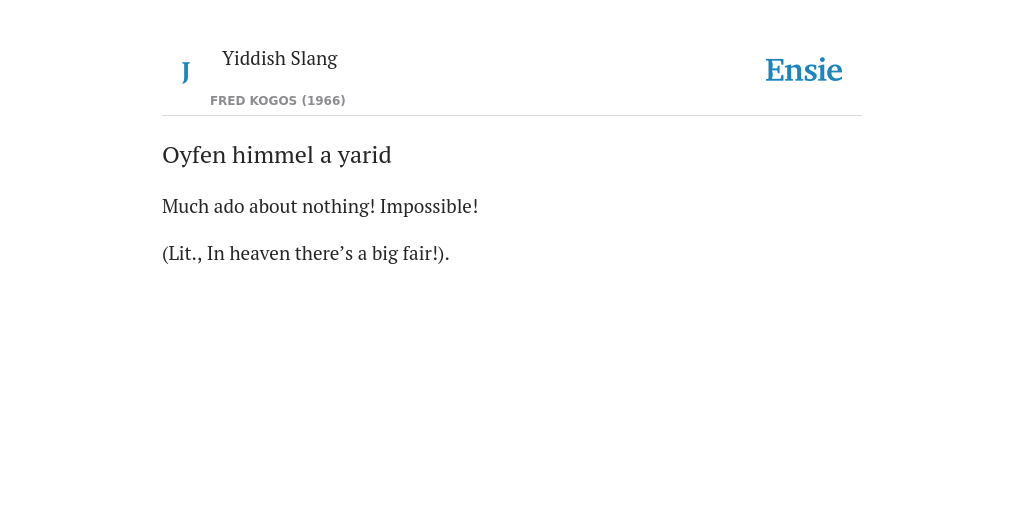 J

Yiddish Slang

FRED KOGOS (1966)

Ensie

Oyfen himmel a yarid

Much ado about nothing! Impossible!

(Lit., In heaven there's a big fair!).